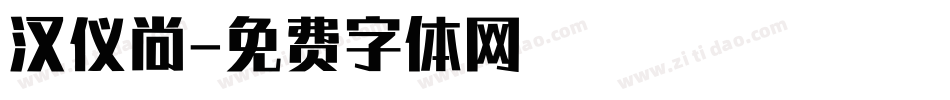 汉仪尚-免费字体网

www.zitidao.com